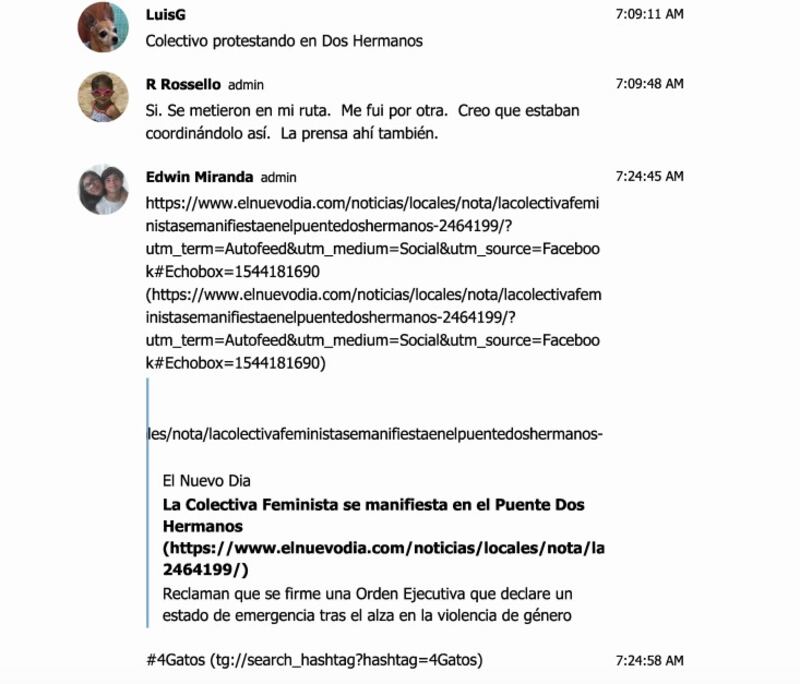 LuisG
7:09:11 AM
Colectivo protestando en Dos Hermanos

R Rossello admin
7:09:48 AM
Si. Se metieron en mi ruta. Me fui por otra. Creo que estaban coordinándolo así. La prensa ahí también.

Edwin Miranda admin
7:24:45 AM
https://www.elnuevodia.com/noticias/locales/nota/lacolectivafeministasemanifiestaenelpuentedoshermanos-2464199/?utm_term=Autofeed&utm_medium=Social&utm_source=Facebook#Echobox=1544181690 (https://www.elnuevodia.com/noticias/locales/nota/lacolectivafeministasemanifiestaenelpuentedoshermanos-2464199/?utm_term=Autofeed&utm_medium=Social&utm_source=Facebook#Echobox=1544181690)

les/nota/lacolectivafeministasemanifiestaenelpuentedoshermanos-

El Nuevo Dia
La Colectiva Feminista se manifiesta en el Puente Dos Hermanos (https://www.elnuevodia.com/noticias/locales/nota/la 2464199/)
Reclaman que se firme una Orden Ejecutiva que declare un estado de emergencia tras el alza en la violencia de género

#4Gatos (tg://search_hashtag?hashtag=4Gatos)
7:24:58 AM